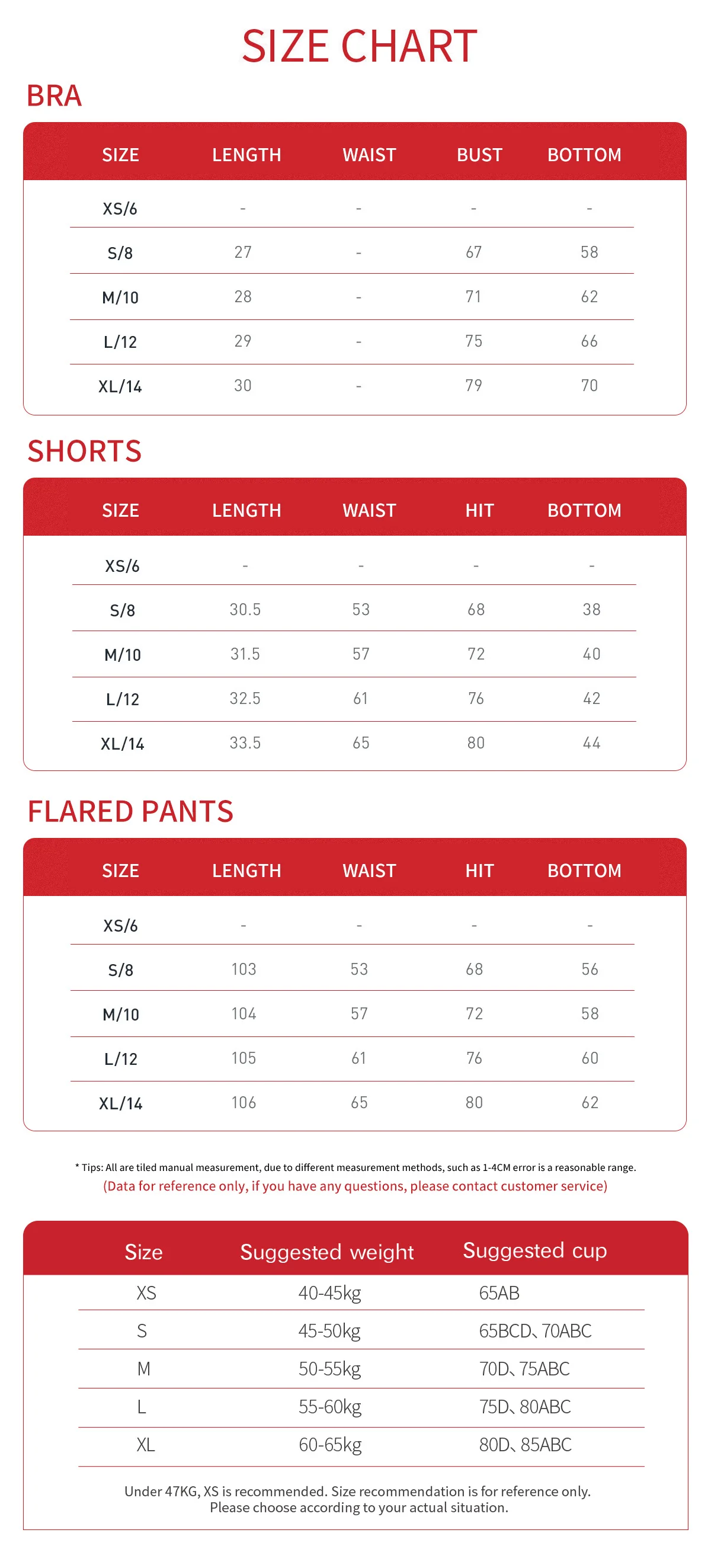 SIZE CHART

BRA

| SIZE | LENGTH | WAIST | BUST | BOTTOM |
|---|---|---|---|---|
| XS/6 | - | - | - | - |
| S/8 | 27 | - | 67 | 58 |
| M/10 | 28 | - | 71 | 62 |
| L/12 | 29 | - | 75 | 66 |
| XL/14 | 30 | - | 79 | 70 |

SHORTS

| SIZE | LENGTH | WAIST | HIT | BOTTOM |
|---|---|---|---|---|
| XS/6 | - | - | - | - |
| S/8 | 30.5 | 53 | 68 | 38 |
| M/10 | 31.5 | 57 | 72 | 40 |
| L/12 | 32.5 | 61 | 76 | 42 |
| XL/14 | 33.5 | 65 | 80 | 44 |

FLARED PANTS

| SIZE | LENGTH | WAIST | HIT | BOTTOM |
|---|---|---|---|---|
| XS/6 | - | - | - | - |
| S/8 | 103 | 53 | 68 | 56 |
| M/10 | 104 | 57 | 72 | 58 |
| L/12 | 105 | 61 | 76 | 60 |
| XL/14 | 106 | 65 | 80 | 62 |

* Tips: All are tiled manual measurement, due to different measurement methods, such as 1-4CM error is a reasonable range.
(Data for reference only, if you have any questions, please contact customer service)

| Size | Suggested weight | Suggested cup |
|---|---|---|
| XS | 40-45kg | 65AB |
| S | 45-50kg | 65BCD、70ABC |
| M | 50-55kg | 70D、75ABC |
| L | 55-60kg | 75D、80ABC |
| XL | 60-65kg | 80D、85ABC |

Under 47KG, XS is recommended. Size recommendation is for reference only. Please choose according to your actual situation.